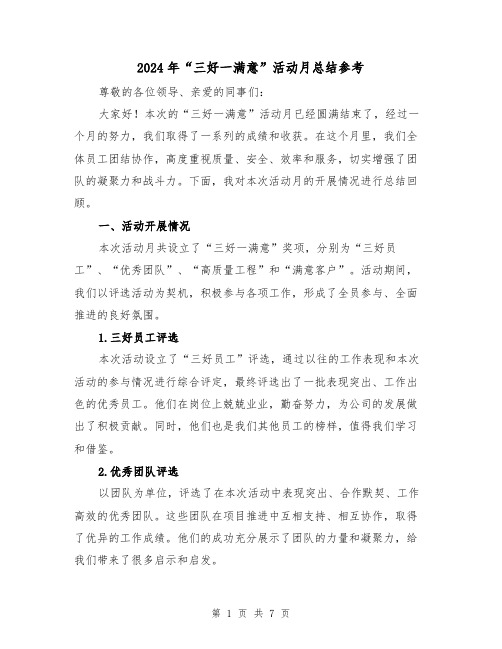 2024年“三好一满意”活动月总结参考

尊敬的各位领导、亲爱的同事们：

大家好！本次的“三好一满意”活动月已经圆满结束了，经过一个月的努力，我们取得了一系列的成绩和收获。在这个月里，我们全体员工团结协作，高度重视质量、安全、效率和服务，切实增强了团队的凝聚力和战斗力。下面，我对本次活动月的开展情况进行总结回顾。

一、活动开展情况

本次活动月共设立了“三好一满意”奖项，分别为“三好员工”、“优秀团队”、“高质量工程”和“满意客户”。活动期间，我们以评选活动为契机，积极参与各项工作，形成了全员参与、全面推进的良好氛围。

1.三好员工评选

本次活动设立了“三好员工”评选，通过以往的工作表现和本次活动的参与情况进行综合评定，最终评选出了一批表现突出、工作出色的优秀员工。他们在岗位上兢兢业业，勤奋努力，为公司的发展做出了积极贡献。同时，他们也是我们其他员工的榜样，值得我们学习和借鉴。

2.优秀团队评选

以团队为单位，评选了在本次活动中表现突出、合作默契、工作高效的优秀团队。这些团队在项目推进中互相支持、相互协作，取得了优异的工作成绩。他们的成功充分展示了团队的力量和凝聚力，给我们带来了很多启示和启发。

第 1 页 共 7 页